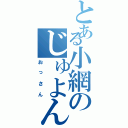 とある小網のじゅよん

おっさん